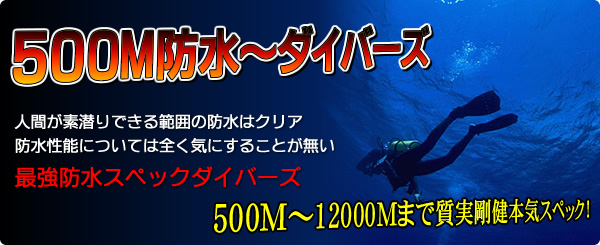 500M防水～ダイバーズ

人間が素潜りできる範囲の防水はクリア
防水性能については全く気にすることが無い

最強防水スペックダイバーズ

500M～12000Mまで質実剛健本気スペック!